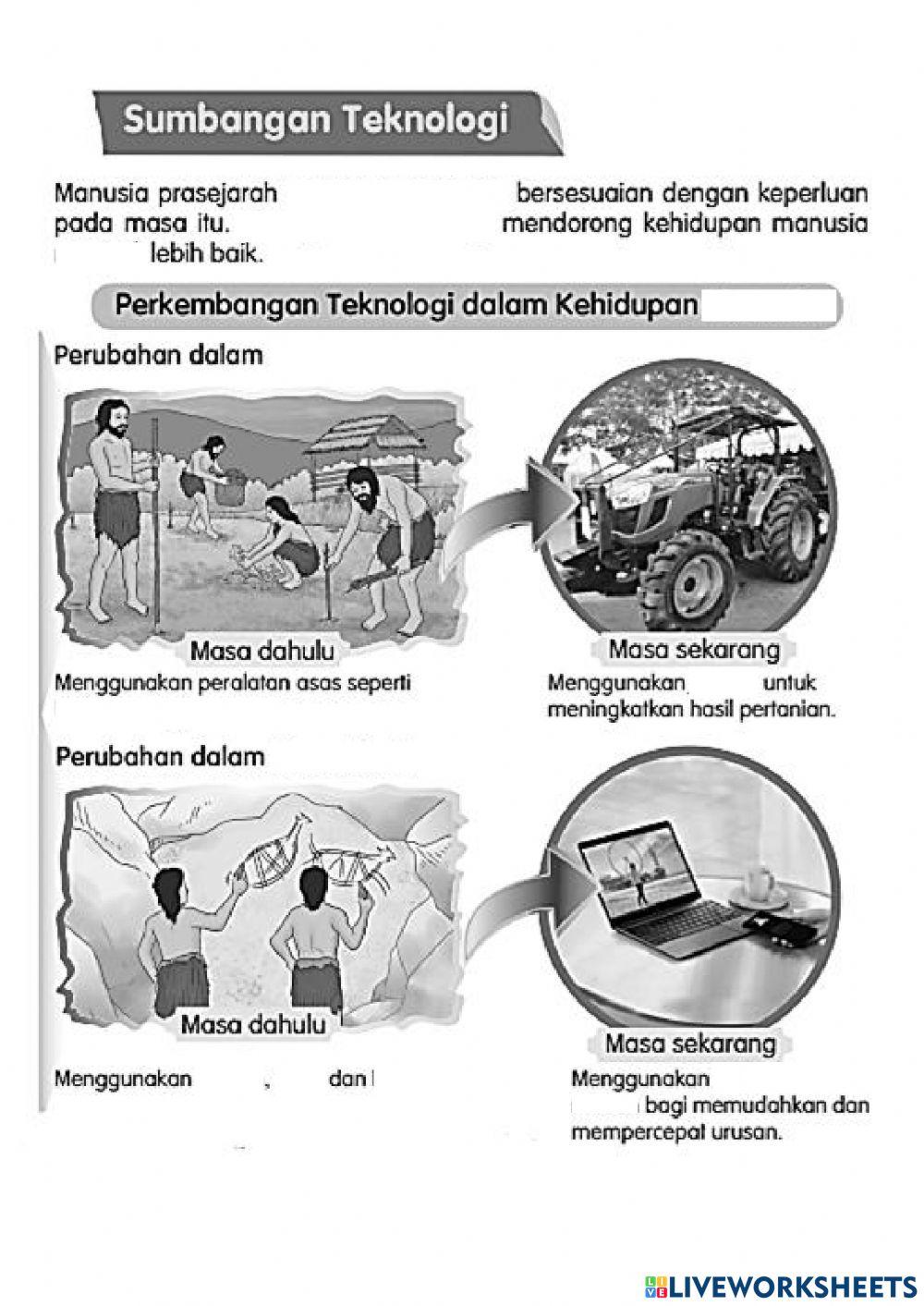 Sumbangan Teknologi

Manusia prasejarah bersesuaian dengan keperluan pada masa itu. mendorong kehidupan manusia lebih baik.

Perkembangan Teknologi dalam Kehidupan

Perubahan dalam

Masa dahulu

Menggunakan peralatan asas seperti

Masa sekarang

Menggunakan untuk meningkatkan hasil pertanian.

Perubahan dalam

Masa dahulu

Menggunakan , dan

Masa sekarang

Menggunakan bagi memudahkan dan mempercepat urusan.

LIVEWORKSHEETS